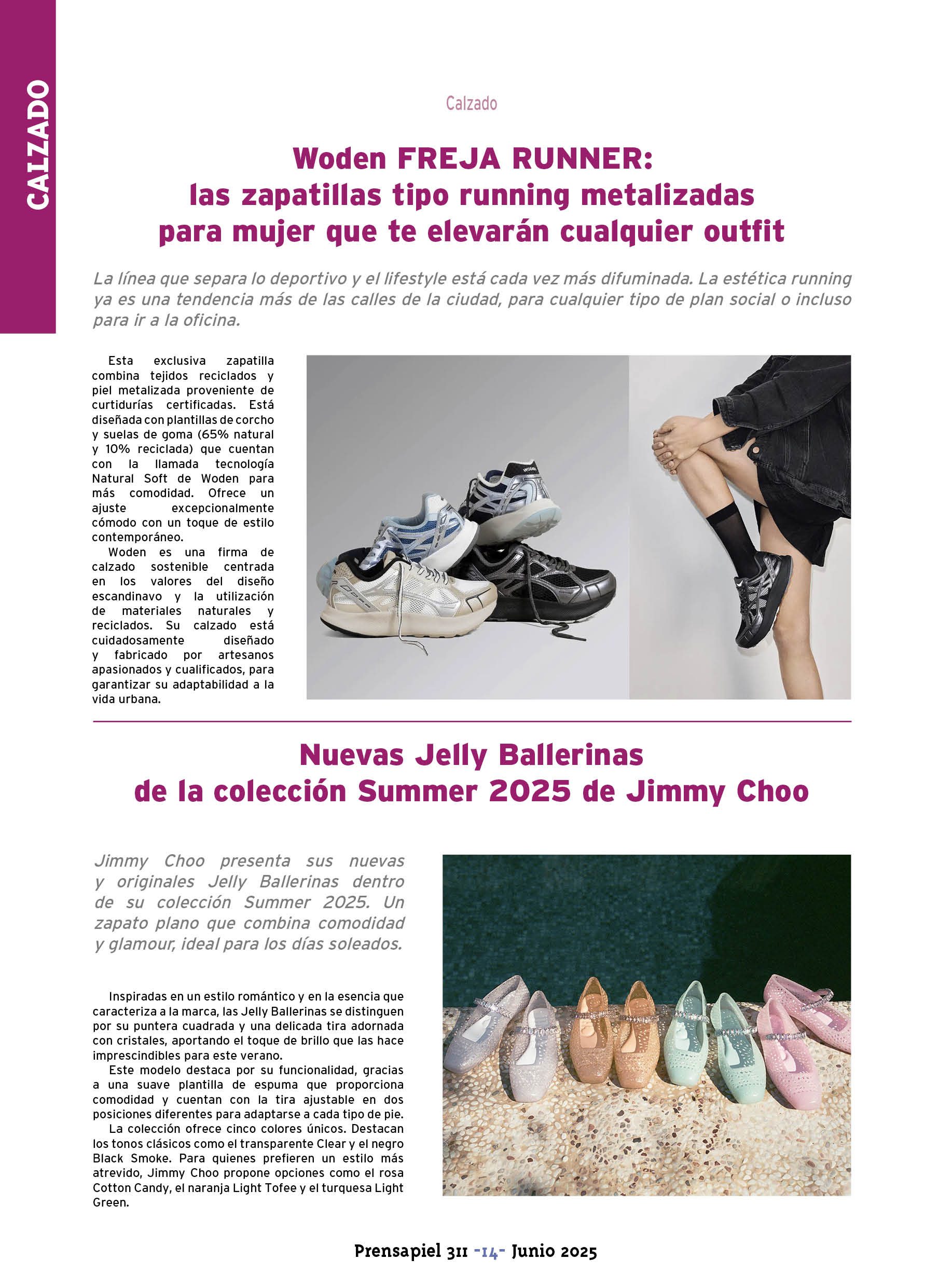 CALZADO

Calzado

Woden FREJA RUNNER: las zapatillas tipo running metalizadas para mujer que te elevarán cualquier outfit

La línea que separa lo deportivo y el lifestyle está cada vez más difuminada. La estética running ya es una tendencia más de las calles de la ciudad, para cualquier tipo de plan social o incluso para ir a la oficina.

Esta exclusiva zapatilla combina tejidos reciclados y piel metalizada proveniente de curtidurías certificadas. Está diseñada con plantillas de corcho y suelas de goma (65% natural y 10% reciclada) que cuentan con la llamada tecnología Natural Soft de Woden para más comodidad. Ofrece un ajuste excepcionalmente cómodo con un toque de estilo contemporáneo.

Woden es una firma de calzado sostenible centrada en los valores del diseño escandinavo y la utilización de materiales naturales y reciclados. Su calzado está cuidadosamente diseñado y fabricado por artesanos apasionados y cualificados, para garantizar su adaptabilidad a la vida urbana.

WODEN

Nuevas Jelly Ballerinas de la colección Summer 2025 de Jimmy Choo

Jimmy Choo presenta sus nuevas y originales Jelly Ballerinas dentro de su colección Summer 2025. Un zapato plano que combina comodidad y glamour, ideal para los días soleados.

Inspiradas en un estilo romántico y en la esencia que caracteriza a la marca, las Jelly Ballerinas se distinguen por su puntera cuadrada y una delicada tira adornada con cristales, aportando el toque de brillo que las hace imprescindibles para este verano.

Este modelo destaca por su funcionalidad, gracias a una suave plantilla de espuma que proporciona comodidad y cuentan con la tira ajustable en dos posiciones diferentes para adaptarse a cada tipo de pie.

La colección ofrece cinco colores únicos. Destacan los tonos clásicos como el transparente Clear y el negro Black Smoke. Para quienes prefieren un estilo más atrevido, Jimmy Choo propone opciones como el rosa Cotton Candy, el naranja Light Tofee y el turquesa Light Green.

Prensapiel 311 -14- Junio 2025